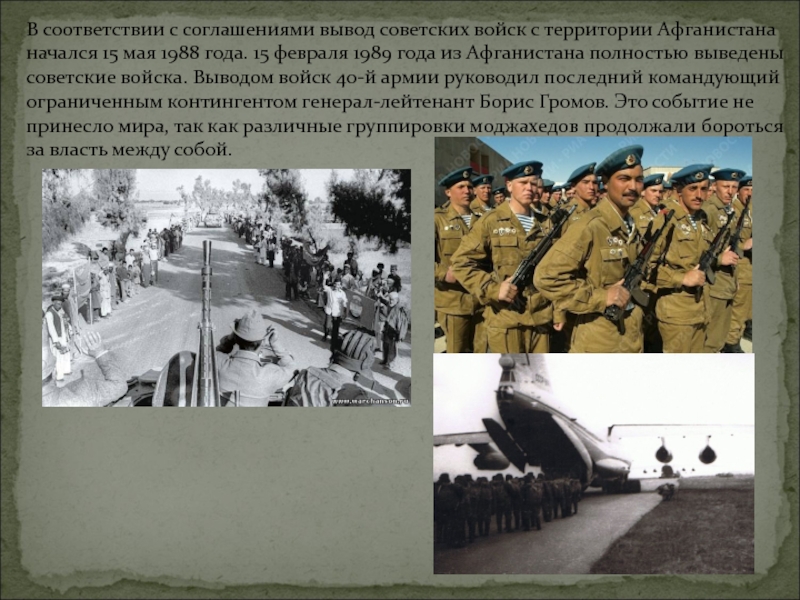 В соответствии с соглашениями вывод советских войск с территории Афганистана начался 15 мая 1988 года. 15 февраля 1989 года из Афганистана полностью выведены советские войска. Выводом войск 40-й армии руководил последний командующий ограниченным контингентом генерал-лейтенант Борис Громов. Это событие не принесло мира, так как различные группировки моджахедов продолжали бороться за власть между собой.

www.marchanson.ru